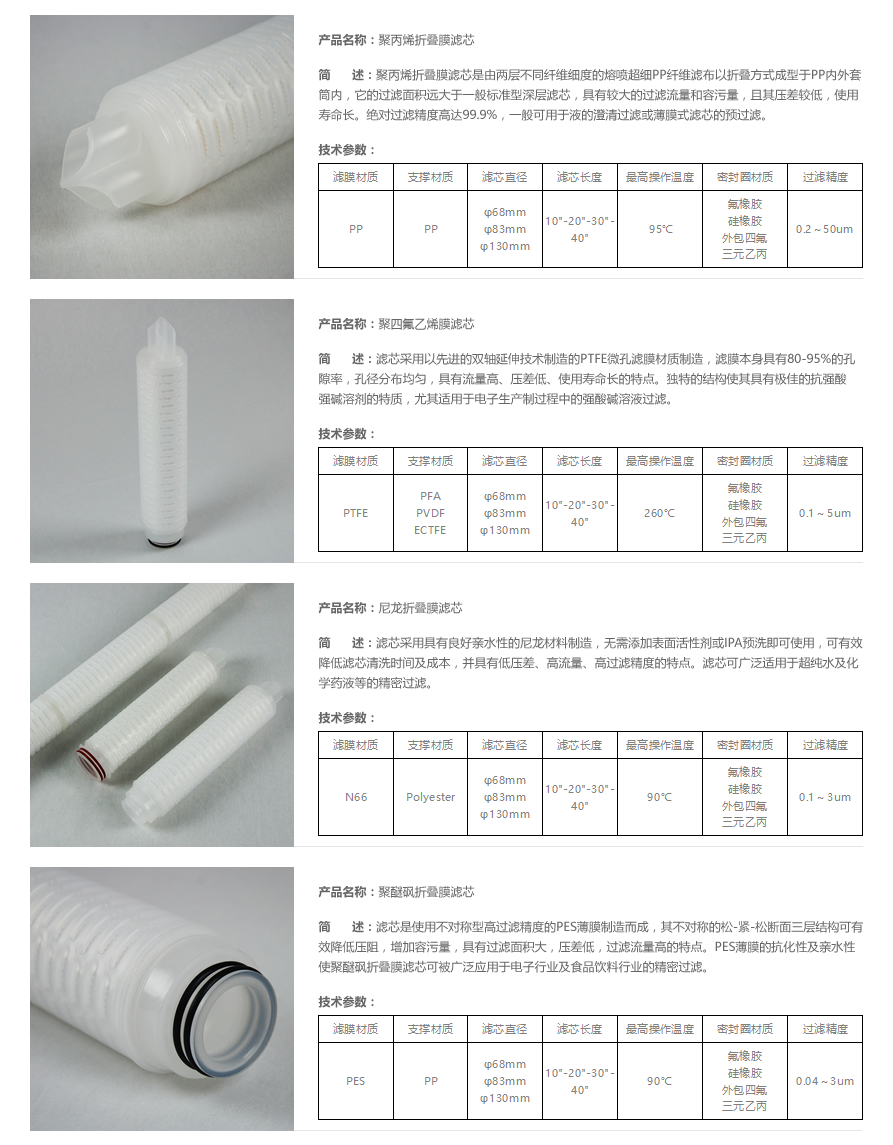 产品名称：聚丙烯折叠膜滤芯

简　述：聚丙烯折叠膜滤芯是由两层不同纤维细度的熔喷超细PP纤维滤布以折叠方式成型于PP内外套筒内，它的过滤面积远大于一般标准型深层滤芯，具有较大的过滤流量和容污量，且其压差较低，使用寿命长。绝对过滤精度高达99.9%，一般可用于液的澄清过滤或薄膜式滤芯的预过滤。

技术参数：

| 滤膜材质 | 支撑材质 | 滤芯直径 | 滤芯长度 | 最高操作温度 | 密封圈材质 | 过滤精度 |
|---|---|---|---|---|---|---|
| PP | PP | φ68mm φ83mm φ130mm | 10"-20"-30"-40" | 95℃ | 氟橡胶 硅橡胶 外包四氟 三元乙丙 | 0.2～50um |

产品名称：聚四氟乙烯膜滤芯

简　述：滤芯采用以先进的双轴延伸技术制造的PTFE微孔滤膜材质制造，滤膜本身具有80-95%的孔隙率，孔径分布均匀，具有流量高、压差低、使用寿命长的特点。独特的结构使其具有极佳的抗强酸强碱溶剂的特质，尤其适用于电子生产制过程中的强酸碱溶液过滤。

技术参数：

| 滤膜材质 | 支撑材质 | 滤芯直径 | 滤芯长度 | 最高操作温度 | 密封圈材质 | 过滤精度 |
|---|---|---|---|---|---|---|
| PTFE | PFA PVDF ECTFE | φ68mm φ83mm φ130mm | 10"-20"-30"-40" | 260℃ | 氟橡胶 硅橡胶 外包四氟 三元乙丙 | 0.1～5um |

产品名称：尼龙折叠膜滤芯

简　述：滤芯采用具有良好亲水性的尼龙材料制造，无需添加表面活性剂或IPA预洗即可使用，可有效降低滤芯清洗时间及成本，并具有低压差、高流量、高过滤精度的特点。滤芯可广泛适用于超纯水及化学药液等的精密过滤。

技术参数：

| 滤膜材质 | 支撑材质 | 滤芯直径 | 滤芯长度 | 最高操作温度 | 密封圈材质 | 过滤精度 |
|---|---|---|---|---|---|---|
| N66 | Polyester | φ68mm φ83mm φ130mm | 10"-20"-30"-40" | 90℃ | 氟橡胶 硅橡胶 外包四氟 三元乙丙 | 0.1～3um |

产品名称：聚醚砜折叠膜滤芯

简　述：滤芯是使用不对称型高过滤精度的PES薄膜制造而成，其不对称的松-紧-松断面三层结构可有效降低压阻，增加容污量，具有过滤面积大，压差低，过滤流量高的特点。PES薄膜的抗化性及亲水性使聚醚砜折叠膜滤芯可被广泛应用于电子行业及食品饮料行业的精密过滤。

技术参数：

| 滤膜材质 | 支撑材质 | 滤芯直径 | 滤芯长度 | 最高操作温度 | 密封圈材质 | 过滤精度 |
|---|---|---|---|---|---|---|
| PES | PP | φ68mm φ83mm φ130mm | 10"-20"-30"-40" | 90℃ | 氟橡胶 硅橡胶 外包四氟 三元乙丙 | 0.04～3um |